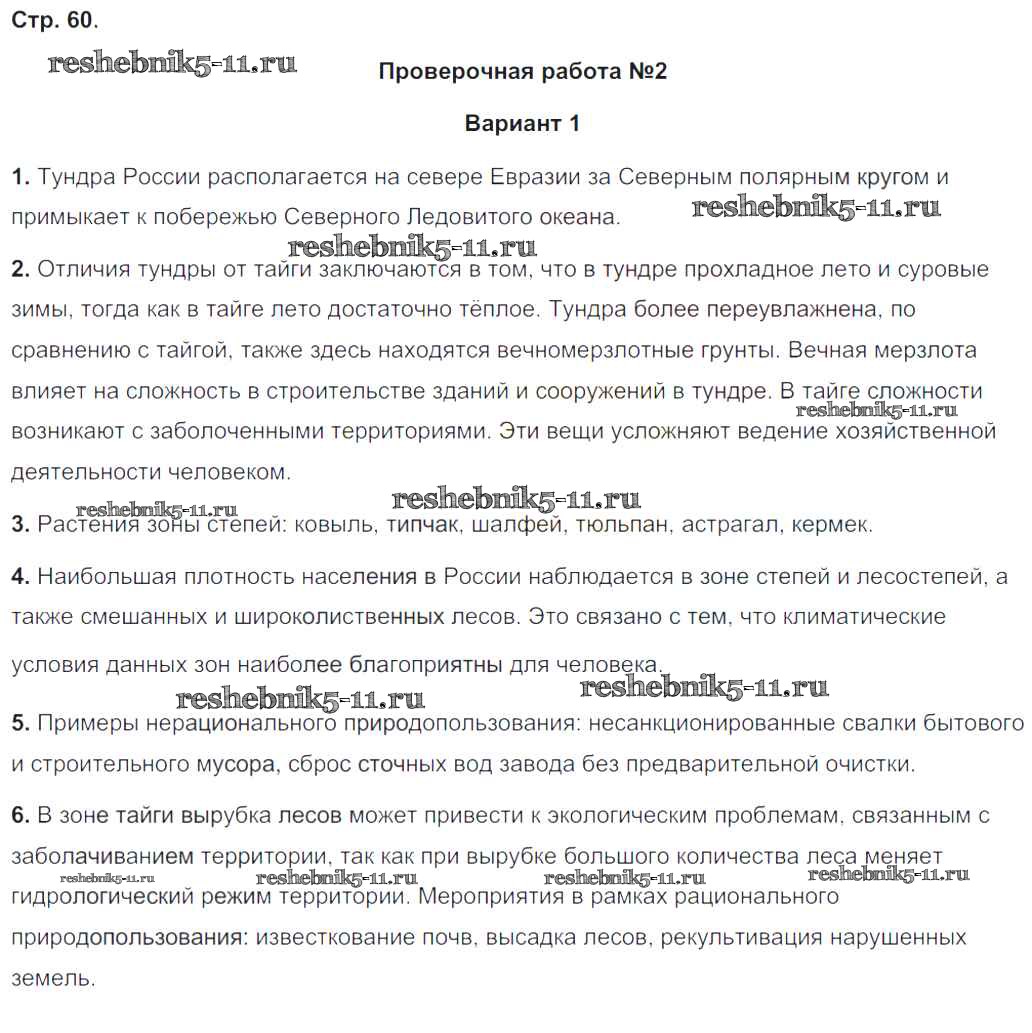 Стр. 60.

reshebnik5-11.ru

Проверочная работа №2

Вариант 1

1. Тундра России располагается на севере Евразии за Северным полярным кругом и примыкает к побережью Северного Ледовитого океана.

reshebnik5-11.ru

reshebnik5-11.ru

2. Отличия тундры от тайги заключаются в том, что в тундре прохладное лето и суровые зимы, тогда как в тайге лето достаточно тёплое. Тундра более переувлажнена, по сравнению с тайгой, также здесь находятся вечномерзлотные грунты. Вечная мерзлота влияет на сложность в строительстве зданий и сооружений в тундре. В тайге сложности возникают с заболоченными территориями. Эти вещи усложняют ведение хозяйственной деятельности человеком.

reshebnik5-11.ru

reshebnik5-11.ru

reshebnik5-11.ru

3. Растения зоны степей: ковыль, типчак, шалфей, тюльпан, астрагал, кермек.

4. Наибольшая плотность населения в России наблюдается в зоне степей и лесостепей, а также смешанных и широколиственных лесов. Это связано с тем, что климатические условия данных зон наиболее благоприятны для человека.

reshebnik5-11.ru

reshebnik5-11.ru

5. Примеры нерационального природопользования: несанкционированные свалки бытового и строительного мусора, сброс сточных вод завода без предварительной очистки.

6. В зоне тайги вырубка лесов может привести к экологическим проблемам, связанным с заболачиванием территории, так как при вырубке большого количества леса меняет гидрологический режим территории. Мероприятия в рамках рационального природопользования: известкование почв, высадка лесов, рекультивация нарушенных земель.

reshebnik5-11.ru

reshebnik5-11.ru

reshebnik5-11.ru

reshebnik5-11.ru